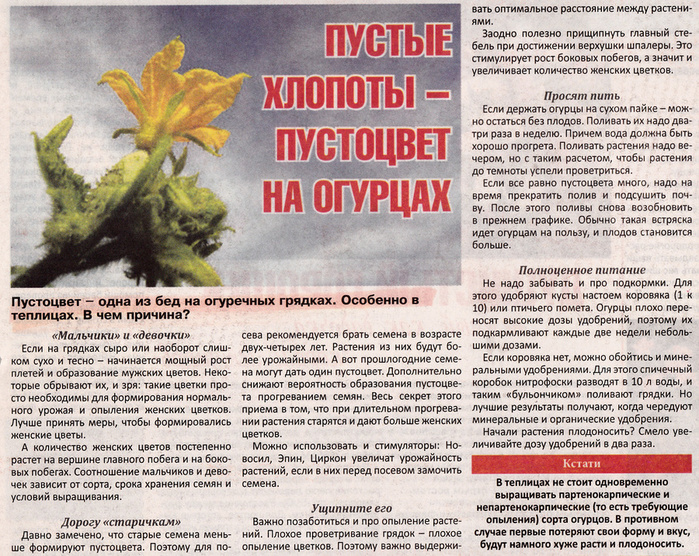 ПУСТЫЕ ХЛОПОТЫ – ПУСТОЦВЕТ НА ОГУРЦАХ

Пустоцвет – одна из бед на огуречных грядках. Особенно в теплицах. В чем причина?

«Мальчики» и «девочки»

Если на грядках сыро или наоборот слишком сухо и тесно – начинается мощный рост плетей и образование мужских цветов. Некоторые обрывают их, и зря: такие цветки просто необходимы для формирования нормального урожая и опыления женских цветков. Лучше принять меры, чтобы формировались женские цветы.

А количество женских цветов постепенно растет на вершине главного побега и на боковых побегах. Соотношение мальчиков и девочек зависит от сорта, срока хранения семян и условий выращивания.

Дорогу «старичкам»

Давно замечено, что старые семена меньше формируют пустоцвета. Поэтому для посева рекомендуется брать семена в возрасте двух-четырех лет. Растения из них будут более урожайными. А вот прошлогодние семена могут дать один пустоцвет. Дополнительно снижают вероятность образования пустоцвета прогреванием семян. Весь секрет этого приема в том, что при длительном прогревании растения старятся и дают больше женских цветков.

Можно использовать и стимуляторы: Новосил, Эпин, Циркон увеличат урожайность растений, если в них перед посевом замочить семена.

Ущипните его

Важно позаботиться и про опыление растений. Плохое проветривание грядок – плохое опыление цветков. Поэтому важно выдерживать оптимальное расстояние между растениями.

Заодно полезно прищипнуть главный стебель при достижении верхушки шпалеры. Это стимулирует рост боковых побегов, а значит и увеличивает количество женских цветков.

Просят пить

Если держать огурцы на сухом пайке – можно остаться без плодов. Поливать их надо два-три раза в неделю. Причем вода должна быть хорошо прогрета. Поливать растения надо вечером, но с таким расчетом, чтобы растения до темноты успели проветриться.

Если все равно пустоцвета много, надо на время прекратить полив и подсушить почву. После этого поливы снова возобновить в прежнем графике. Обычно такая встряска идет огурцам на пользу, и плодов становится больше.

Полноценное питание

Не надо забывать и про подкормки. Для этого удобряют кусты настоем коровяка (1 к 10) или птичьего помета. Огурцы плохо переносят высокие дозы удобрений, поэтому их подкармливают каждые две недели небольшими дозами.

Если коровяка нет, можно обойтись и минеральными удобрениями. Для этого спичечный коробок нитрофоски разводят в 10 л воды, и таким «бульончиком» поливают грядки. Но лучшие результаты получают, когда чередуют минеральные и органические удобрения.

Начали растения плодоносить? Смело увеличивайте дозу удобрений в два раза.

Кстати

В теплицах не стоит одновременно выращивать партенокарпические и непартенокарпические (то есть требующие опыления) сорта огурцов. В противном случае первые потеряют свои форму и вкус, будут намного хуже расти и плодоносить.